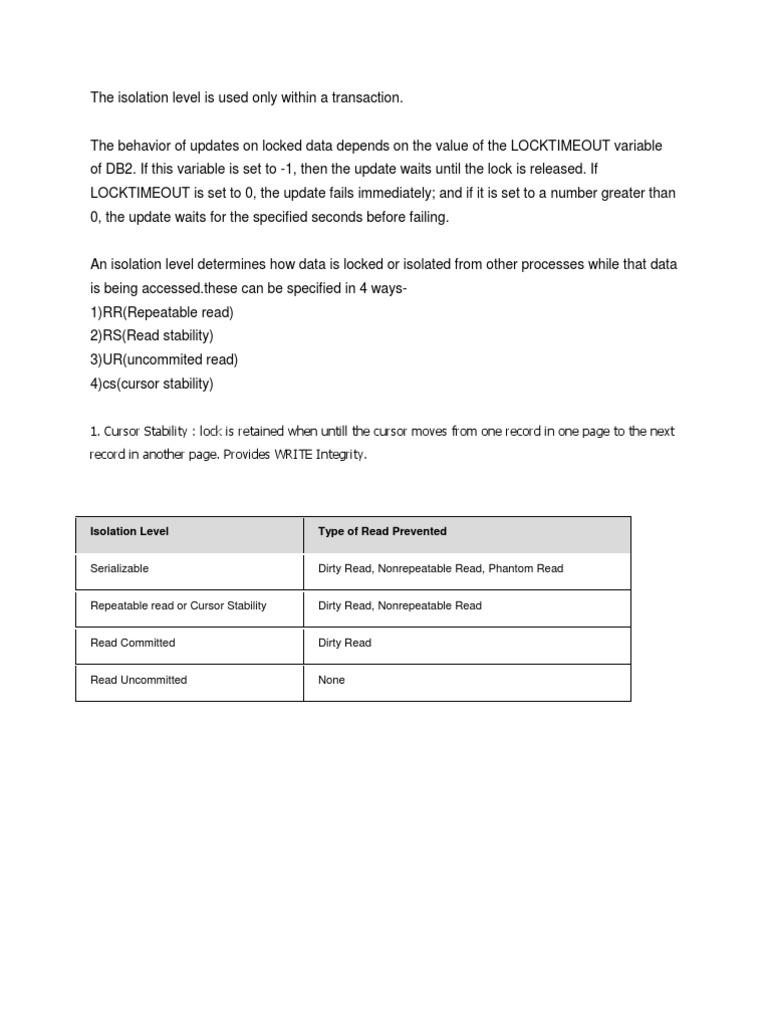 The isolation level is used only within a transaction.

The behavior of updates on locked data depends on the value of the LOCKTIMEOUT variable of DB2. If this variable is set to -1, then the update waits until the lock is released. If LOCKTIMEOUT is set to 0, the update fails immediately; and if it is set to a number greater than 0, the update waits for the specified seconds before failing.

An isolation level determines how data is locked or isolated from other processes while that data is being accessed.these can be specified in 4 ways-
1)RR(Repeatable read)
2)RS(Read stability)
3)UR(uncommited read)
4)cs(cursor stability)

1. Cursor Stability : lock is retained when untill the cursor moves from one record in one page to the next record in another page. Provides WRITE Integrity.

| Isolation Level | Type of Read Prevented |
|---|---|
| Serializable | Dirty Read, Nonrepeatable Read, Phantom Read |
| Repeatable read or Cursor Stability | Dirty Read, Nonrepeatable Read |
| Read Committed | Dirty Read |
| Read Uncommitted | None |